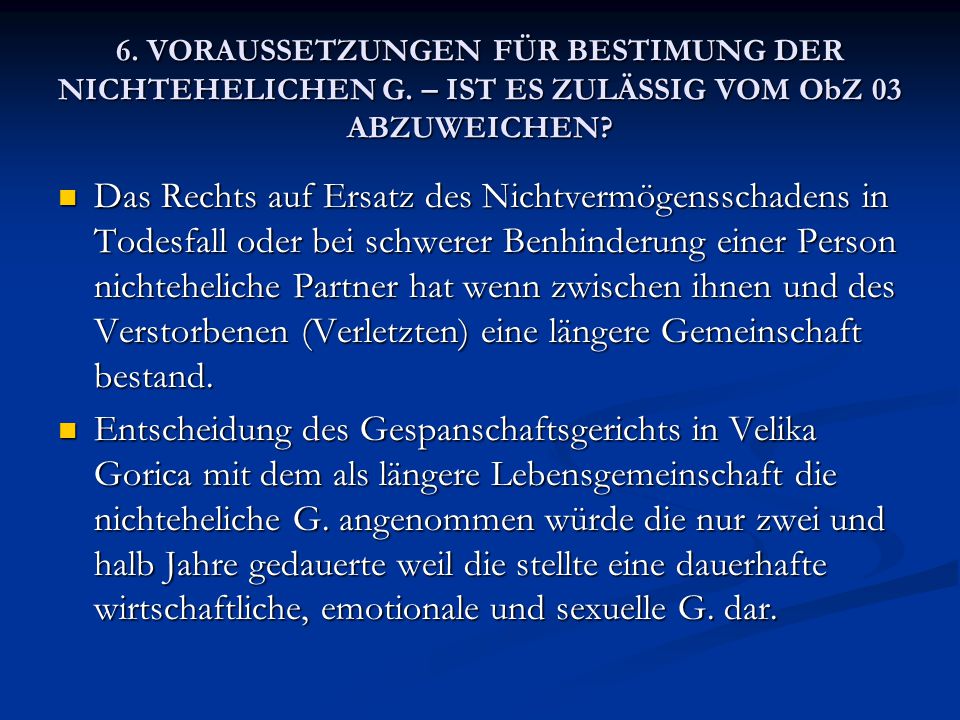 6. VORAUSSETZUNGEN FÜR BESTIMUNG DER NICHTEHELICHEN G. – IST ES ZULÄSSIG VOM ObZ 03 ABZUWEICHEN?

Das Rechts auf Ersatz des Nichtvermögensschadens in Todesfall oder bei schwerer Benhinderung einer Person nichteheliche Partner hat wenn zwischen ihnen und des Verstorbenen (Verletzten) eine längere Gemeinschaft bestand.

Entscheidung des Gespanschaftsgerichts in Velika Gorica mit dem als längere Lebensgemeinschaft die nichteheliche G. angenommen würde die nur zwei und halb Jahre gedauerte weil die stellte eine dauerhafte wirtschaftliche, emotionale und sexuelle G. dar.